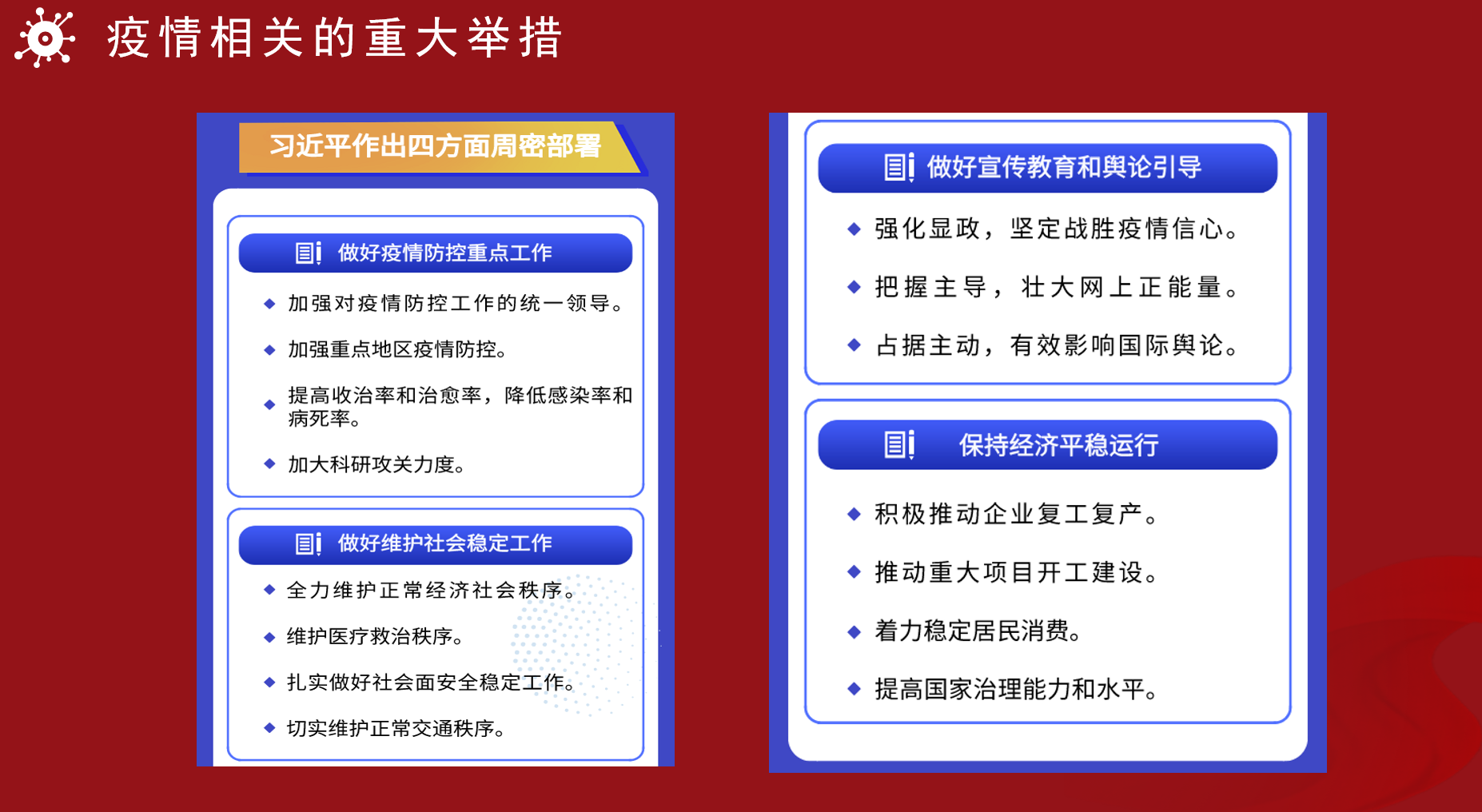 疫情相关的重大举措

习近平作出四方面周密部署

做好疫情防控重点工作

◆ 加强对疫情防控工作的统一领导。

◆ 加强重点地区疫情防控。

◆ 提高收治率和治愈率，降低感染率和病死率。

◆ 加大科研攻关力度。

做好维护社会稳定工作

◆ 全力维护正常经济社会秩序。

◆ 维护医疗救治秩序。

◆ 扎实做好社会面安全稳定工作。

◆ 切实维护正常交通秩序。

做好宣传教育和舆论引导

◆ 强化显政，坚定战胜疫情信心。

◆ 把握主导，壮大网上正能量。

◆ 占据主动，有效影响国际舆论。

保持经济平稳运行

◆ 积极推动企业复工复产。

◆ 推动重大项目开工建设。

◆ 着力稳定居民消费。

◆ 提高国家治理能力和水平。